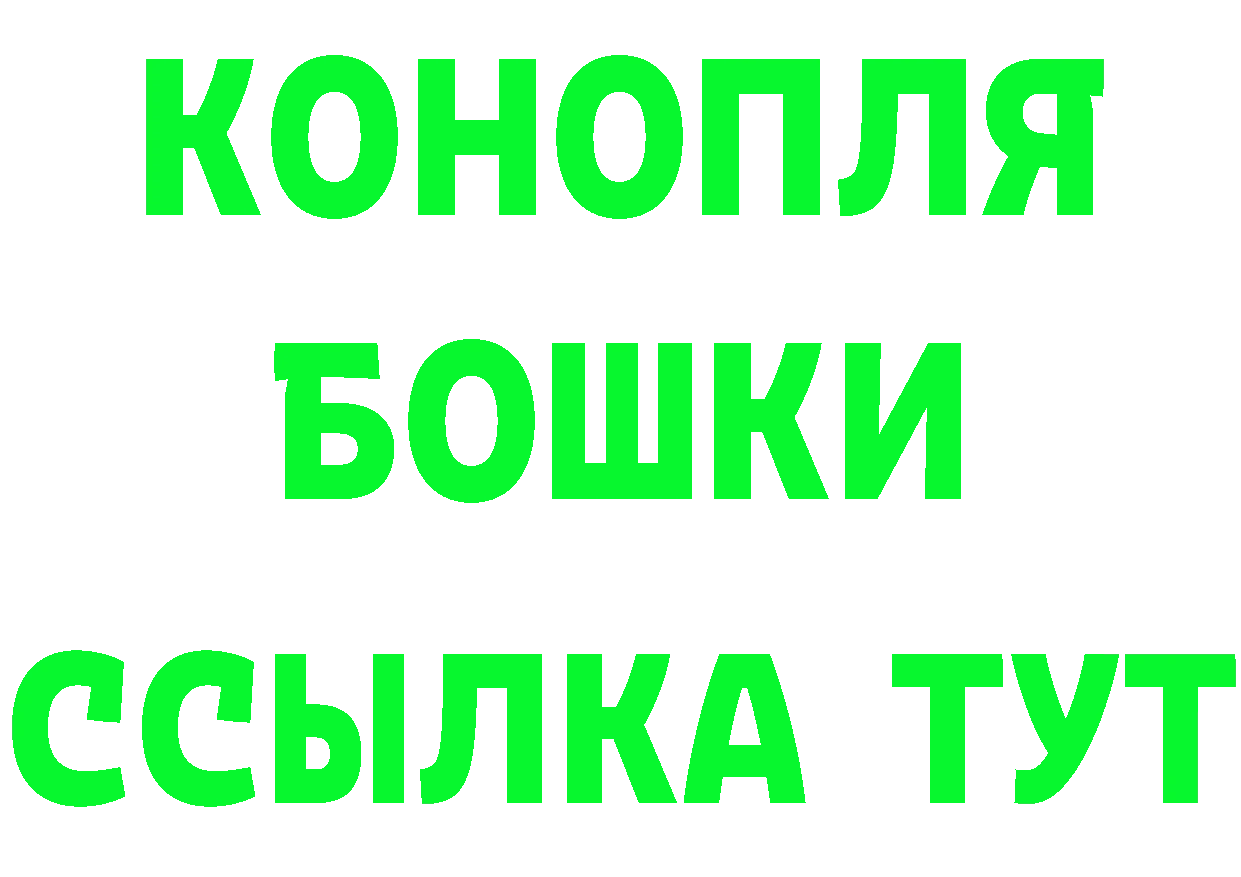 КОНОПЛЯ
БОШКИ
ССЫЛКА ТУТ